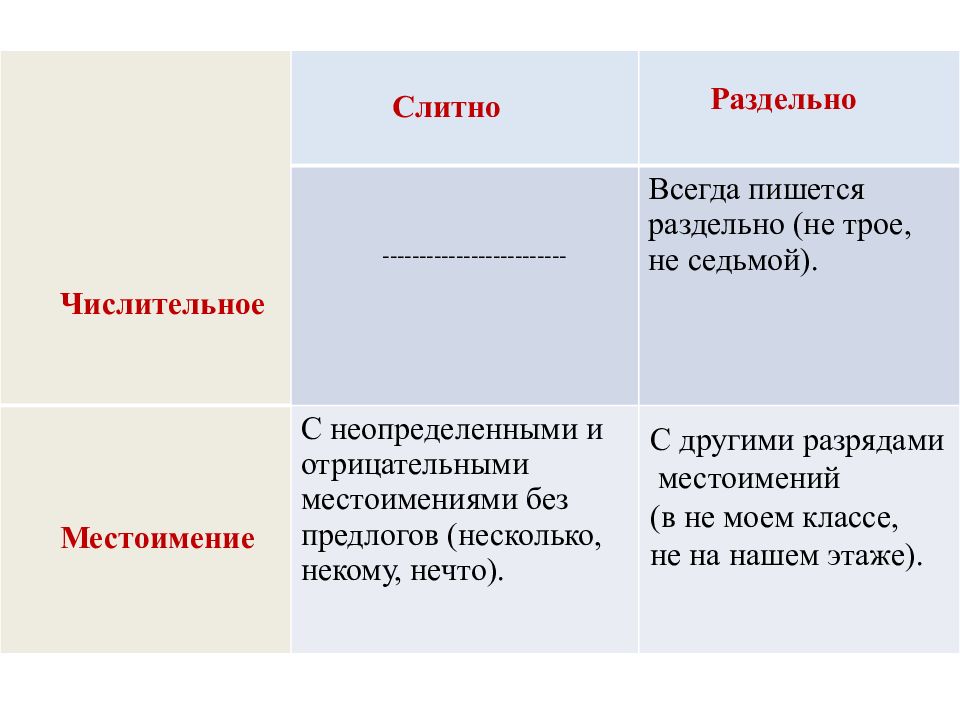 |  | Слитно | Раздельно |
|---|---|---|
| Числительное | ------------------------ | Всегда пишется раздельно (не трое, не седьмой). |
| Местоимение | С неопределенными и отрицательными местоимениями без предлогов (несколько, некому, нечто). | С другими разрядами местоимений (в не моем классе, не на нашем этаже). |